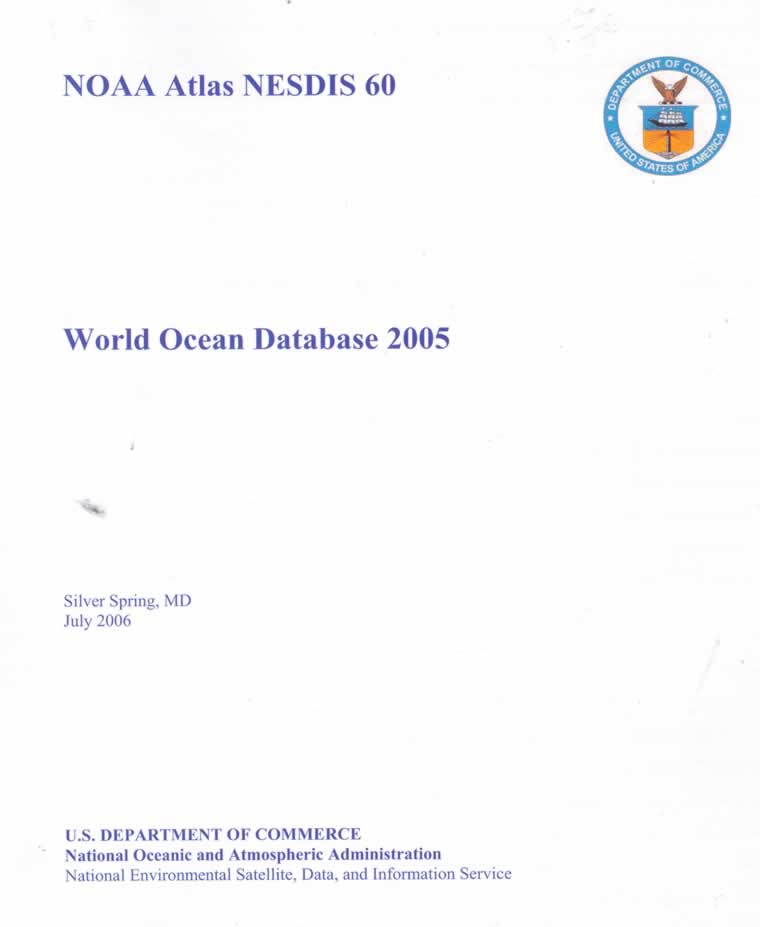 NOAA Atlas NESDIS 60

DEPARTMENT OF COMMERCE
UNITED STATES OF AMERICA

World Ocean Database 2005

Silver Spring, MD
July 2006

U.S. DEPARTMENT OF COMMERCE
National Oceanic and Atmospheric Administration
National Environmental Satellite, Data, and Information Service